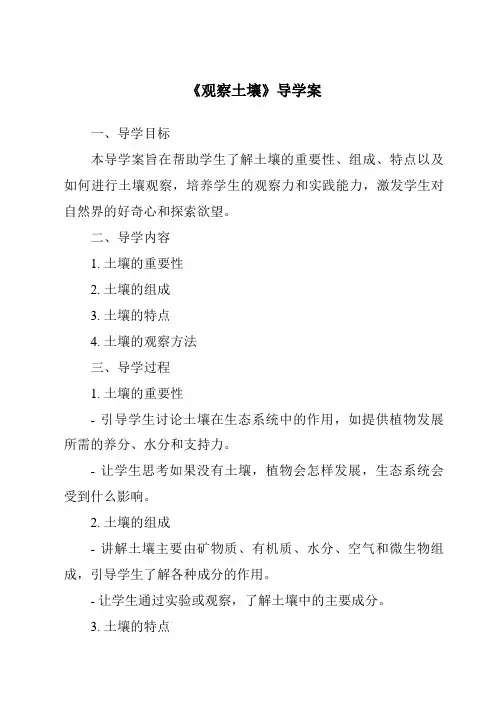 《观察土壤》导学案

一、导学目标

本导学案旨在帮助学生了解土壤的重要性、组成、特点以及如何进行土壤观察，培养学生的观察力和实践能力，激发学生对自然界的好奇心和探索欲望。

二、导学内容

1. 土壤的重要性

2. 土壤的组成

3. 土壤的特点

4. 土壤的观察方法

三、导学过程

1. 土壤的重要性

- 引导学生讨论土壤在生态系统中的作用，如提供植物发展所需的养分、水分和支持力。

- 让学生思考如果没有土壤，植物会怎样发展，生态系统会受到什么影响。

2. 土壤的组成

- 讲解土壤主要由矿物质、有机质、水分、空气和微生物组成，引导学生了解各种成分的作用。

- 让学生通过实验或观察，了解土壤中的主要成分。

3. 土壤的特点